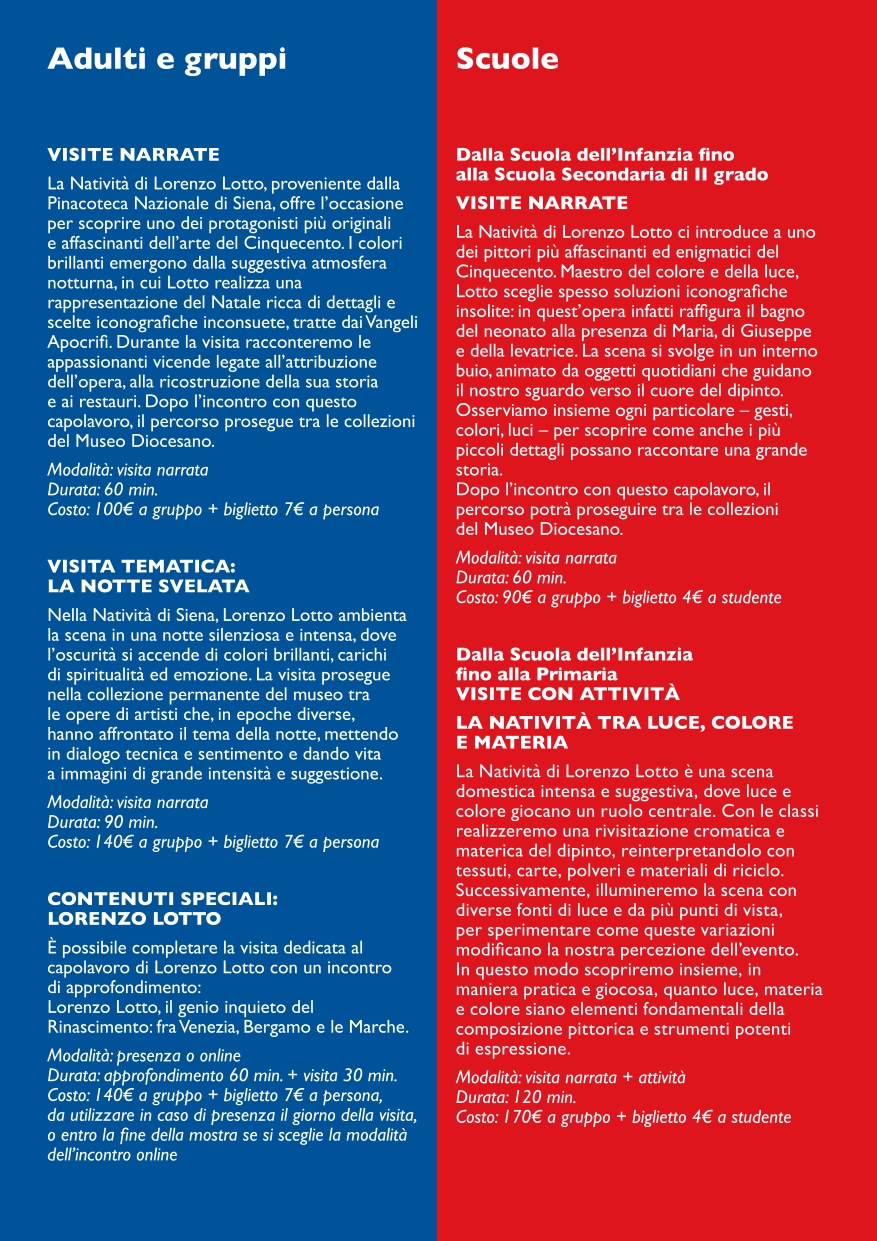 Adulti e gruppi

VISITE NARRATE

La Natività di Lorenzo Lotto, proveniente dalla Pinacoteca Nazionale di Siena, offre l'occasione per scoprire uno dei protagonisti più originali e affascinanti dell'arte del Cinquecento. I colori brillanti emergono dalla suggestiva atmosfera notturna, in cui Lotto realizza una rappresentazione del Natale ricca di dettagli e scelte iconografiche inconsuete, tratte dai Vangeli Apocrifi. Durante la visita racconteremo le appassionanti vicende legate all'attribuzione dell'opera, alla ricostruzione della sua storia e ai restauri. Dopo l'incontro con questo capolavoro, il percorso prosegue tra le collezioni del Museo Diocesano.

Modalità: visita narrata
Durata: 60 min.
Costo: 100€ a gruppo + biglietto 7€ a persona

VISITA TEMATICA:
LA NOTTE SVELATA

Nella Natività di Siena, Lorenzo Lotto ambienta la scena in una notte silenziosa e intensa, dove l'oscurità si accende di colori brillanti, carichi di spiritualità ed emozione. La visita prosegue nella collezione permanente del museo tra le opere di artisti che, in epoche diverse, hanno affrontato il tema della notte, mettendo in dialogo tecnica e sentimento e dando vita a immagini di grande intensità e suggestione.

Modalità: visita narrata
Durata: 90 min.
Costo: 140€ a gruppo + biglietto 7€ a persona

CONTENUTI SPECIALI:
LORENZO LOTTO

È possibile completare la visita dedicata al capolavoro di Lorenzo Lotto con un incontro di approfondimento:
Lorenzo Lotto, il genio inquieto del Rinascimento: fra Venezia, Bergamo e le Marche.

Modalità: presenza o online
Durata: approfondimento 60 min. + visita 30 min.
Costo: 140€ a gruppo + biglietto 7€ a persona, da utilizzare in caso di presenza il giorno della visita, o entro la fine della mostra se si sceglie la modalità dell'incontro online

Scuole

Dalla Scuola dell'Infanzia fino alla Scuola Secondaria di II grado
VISITE NARRATE

La Natività di Lorenzo Lotto ci introduce a uno dei pittori più affascinanti ed enigmatici del Cinquecento. Maestro del colore e della luce, Lotto sceglie spesso soluzioni iconografiche insolite: in quest'opera infatti raffigura il bagno del neonato alla presenza di Maria, di Giuseppe e della levatrice. La scena si svolge in un interno buio, animato da oggetti quotidiani che guidano il nostro sguardo verso il cuore del dipinto. Osserviamo insieme ogni particolare – gesti, colori, luci – per scoprire come anche i più piccoli dettagli possano raccontare una grande storia.
Dopo l'incontro con questo capolavoro, il percorso potrà proseguire tra le collezioni del Museo Diocesano.

Modalità: visita narrata
Durata: 60 min.
Costo: 90€ a gruppo + biglietto 4€ a studente

Dalla Scuola dell'Infanzia fino alla Primaria
VISITE CON ATTIVITÀ

LA NATIVITÀ TRA LUCE, COLORE E MATERIA

La Natività di Lorenzo Lotto è una scena domestica intensa e suggestiva, dove luce e colore giocano un ruolo centrale. Con le classi realizzeremo una rivisitazione cromatica e materica del dipinto, reinterpretandolo con tessuti, carte, polveri e materiali di riciclo. Successivamente, illumineremo la scena con diverse fonti di luce e da più punti di vista, per sperimentare come queste variazioni modificano la nostra percezione dell'evento. In questo modo scopriremo insieme, in maniera pratica e giocosa, quanto luce, materia e colore siano elementi fondamentali della composizione pittorica e strumenti potenti di espressione.

Modalità: visita narrata + attività
Durata: 120 min.
Costo: 170€ a gruppo + biglietto 4€ a studente